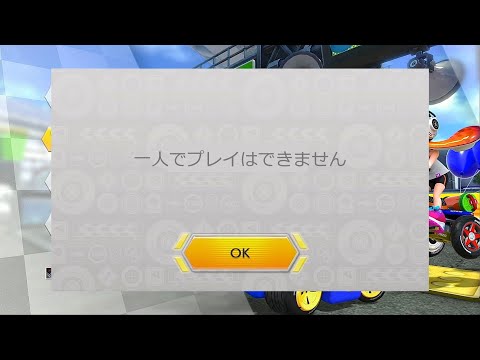 一人でプレイはできません

OK